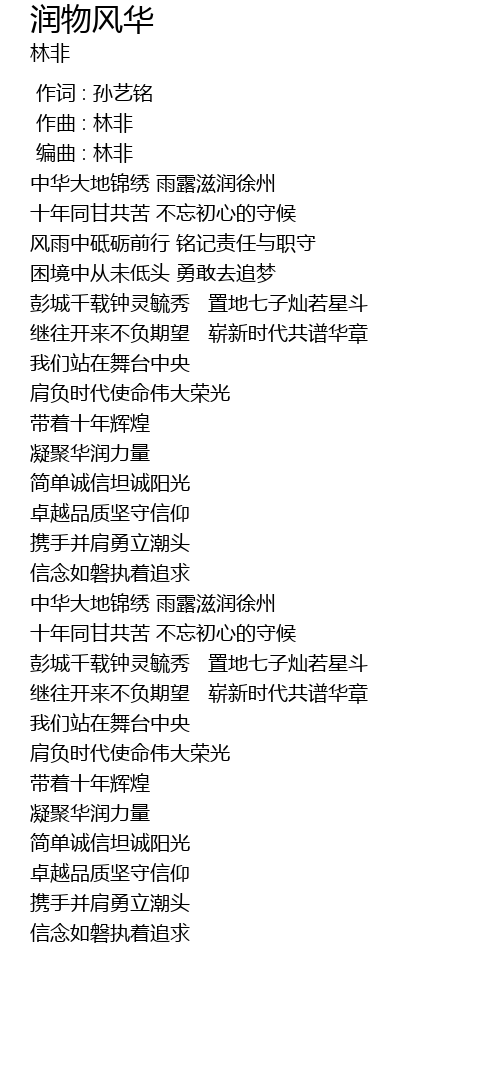 润物风华
林非

作词 : 孙艺铭
作曲 : 林非
编曲 : 林非
中华大地锦绣 雨露滋润徐州
十年同甘共苦 不忘初心的守候
风雨中砥砺前行 铭记责任与职守
困境中从未低头 勇敢去追梦
彭城千载钟灵毓秀 置地七子灿若星斗
继往开来不负期望 崭新时代共谱华章
我们站在舞台中央
肩负时代使命伟大荣光
带着十年辉煌
凝聚华润力量
简单诚信坦诚阳光
卓越品质坚守信仰
携手并肩勇立潮头
信念如磐执着追求
中华大地锦绣 雨露滋润徐州
十年同甘共苦 不忘初心的守候
彭城千载钟灵毓秀 置地七子灿若星斗
继往开来不负期望 崭新时代共谱华章
我们站在舞台中央
肩负时代使命伟大荣光
带着十年辉煌
凝聚华润力量
简单诚信坦诚阳光
卓越品质坚守信仰
携手并肩勇立潮头
信念如磐执着追求